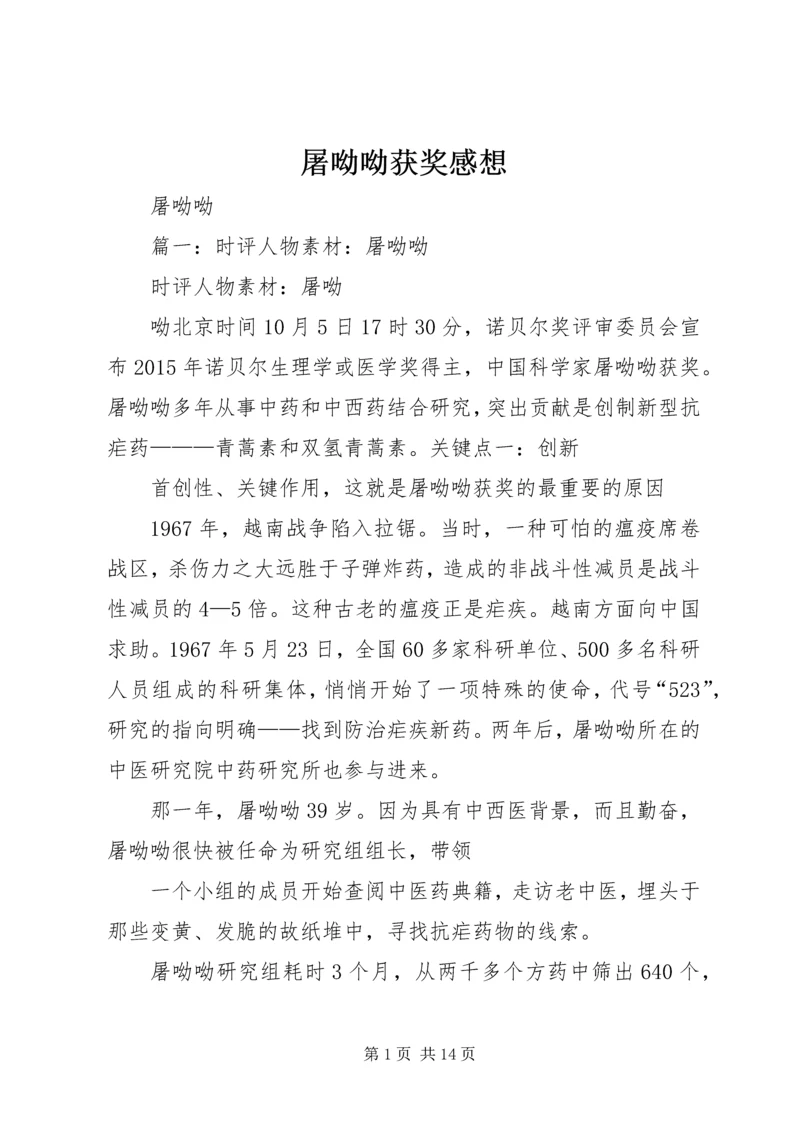 屠呦呦获奖感想

屠呦呦

篇一：时评人物素材：屠呦呦

时评人物素材：屠呦

呦北京时间10月5日17时30分，诺贝尔奖评审委员会宣布2015年诺贝尔生理学或医学奖得主，中国科学家屠呦呦获奖。屠呦呦多年从事中药和中西药结合研究，突出贡献是创制新型抗疟药———青蒿素和双氢青蒿素。关键点一：创新

首创性、关键作用，这就是屠呦呦获奖的最重要的原因

1967年，越南战争陷入拉锯。当时，一种可怕的瘟疫席卷战区，杀伤力之大远胜于子弹炸药，造成的非战斗性减员是战斗性减员的4—5倍。这种古老的瘟疫正是疟疾。越南方面向中国求助。1967年5月23日，全国60多家科研单位、500多名科研人员组成的科研集体，悄悄开始了一项特殊的使命，代号“523”，研究的指向明确——找到防治疟疾新药。两年后，屠呦呦所在的中医研究院中药研究所也参与进来。

那一年，屠呦呦39岁。因为具有中西医背景，而且勤奋，屠呦呦很快被任命为研究组组长，带领

一个小组的成员开始查阅中医药典籍，走访老中医，埋头于那些变黄、发脆的故纸堆中，寻找抗疟药物的线索。

屠呦呦研究组耗时3个月，从两千多个方药中筛出640个，

第1页 共14页